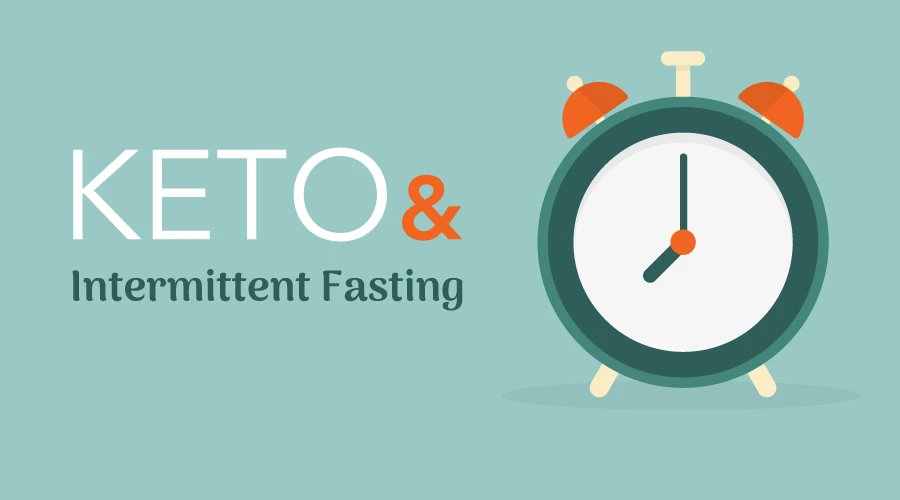 KETO &
Intermittent Fasting